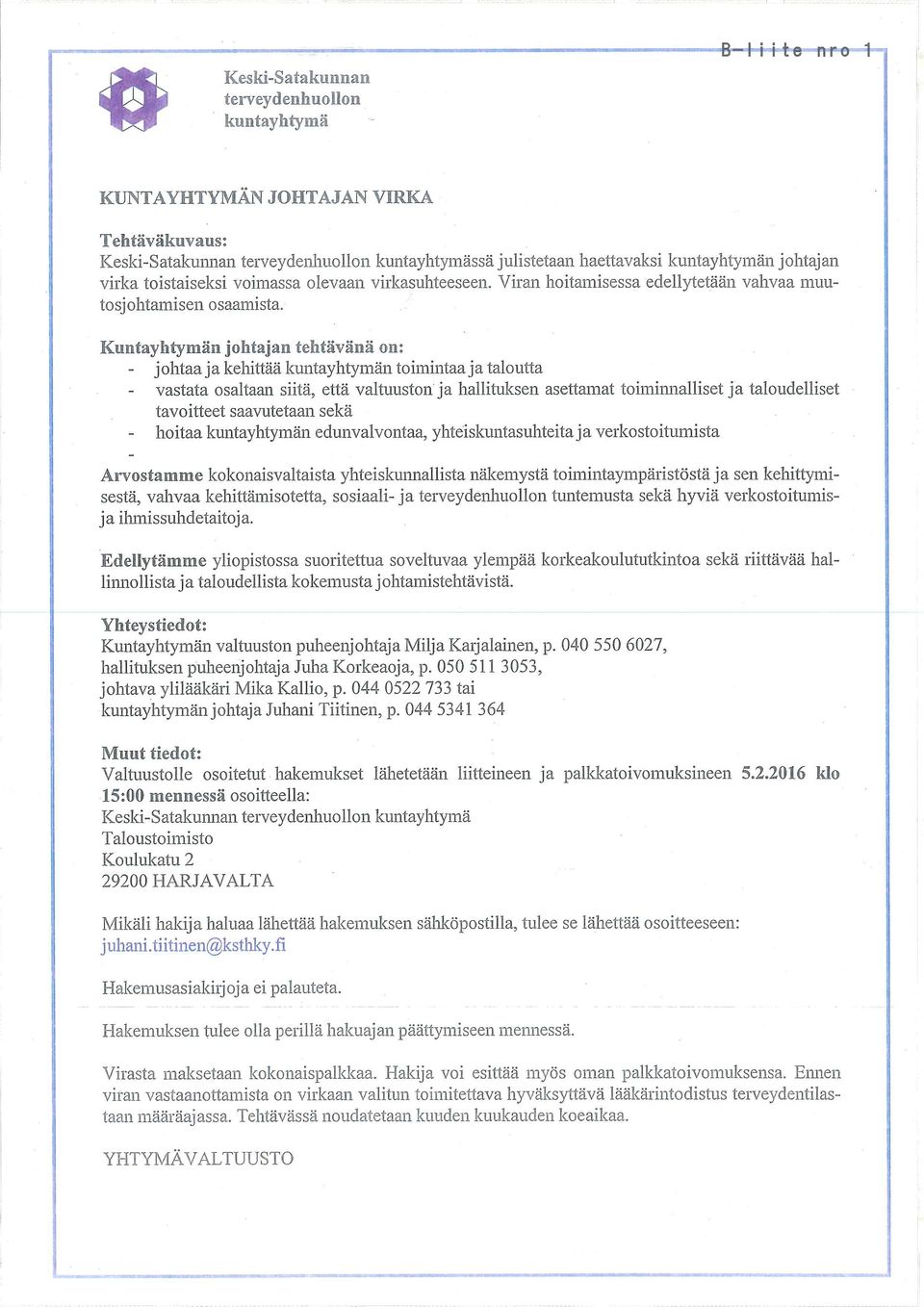 B-liite nro 1

Keski-Satakunnan terveydenhuollon kuntayhtymä

KUNTAYHTYMÄN JOHTAJAN VIRKA

Tehtäväkuvaus:
Keski-Satakunnan terveydenhuollon kuntayhtymässä julistetaan haettavaksi kuntayhtymän johtajan virka toistaiseksi voimassa olevaan virkasuhteeseen. Viran hoitamisessa edellytetään vahvaa muutosjohtamisen osaamista.

Kuntayhtymän johtajan tehtävänä on:
- johtaa ja kehittää kuntayhtymän toimintaa ja taloutta
- vastata osaltaan siitä, että valtuuston ja hallituksen asettamat toiminnalliset ja taloudelliset tavoitteet saavutetaan sekä
- hoitaa kuntayhtymän edunvalvontaa, yhteiskuntasuhteita ja verkostoitumista
-

Arvostamme kokonaisvaltaista yhteiskunnallista näkemystä toimintaympäristöstä ja sen kehittymisestä, vahvaa kehittämisotetta, sosiaali- ja terveydenhuollon tuntemusta sekä hyviä verkostoitumis- ja ihmissuhdetaitoja.

Edellytämme yliopistossa suoritettua soveltuvaa ylempää korkeakoulututkintoa sekä riittävää hallinnollista ja taloudellista kokemusta johtamistehtävistä.

Yhteystiedot:
Kuntayhtymän valtuuston puheenjohtaja Milja Karjalainen, p. 040 550 6027, hallituksen puheenjohtaja Juha Korkeaoja, p. 050 511 3053, johtava ylilääkäri Mika Kallio, p. 044 0522 733 tai kuntayhtymän johtaja Juhani Tiitinen, p. 044 5341 364

Muut tiedot:
Valtuustolle osoitetut hakemukset lähetetään liitteineen ja palkkatoivomuksineen 5.2.2016 klo 15:00 mennessä osoitteella:
Keski-Satakunnan terveydenhuollon kuntayhtymä
Taloustoimisto
Koulukatu 2
29200 HARJAVALTA

Mikäli hakija haluaa lähettää hakemuksen sähköpostilla, tulee se lähettää osoitteeseen: juhani.tiitinen@ksthky.fi

Hakemusasiakirjoja ei palauteta.

Hakemuksen tulee olla perillä hakuajan päättymiseen mennessä.

Virasta maksetaan kokonaispalkkaa. Hakija voi esittää myös oman palkkatoivomuksensa. Ennen viran vastaanottamista on virkaan valitun toimitettava hyväksyttävä lääkärintodistus terveydentilastaan määräajassa. Tehtävässä noudatetaan kuuden kuukauden koeaikaa.

YHTYMÄVALTUUSTO